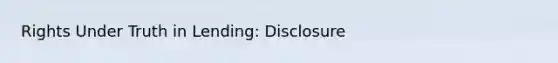 Rights Under Truth in Lending: Disclosure